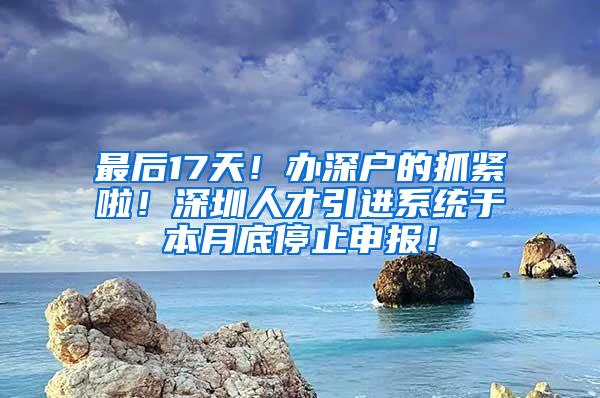 最后17天！办深户的抓紧啦！深圳人才引进系统于本月底停止申报！